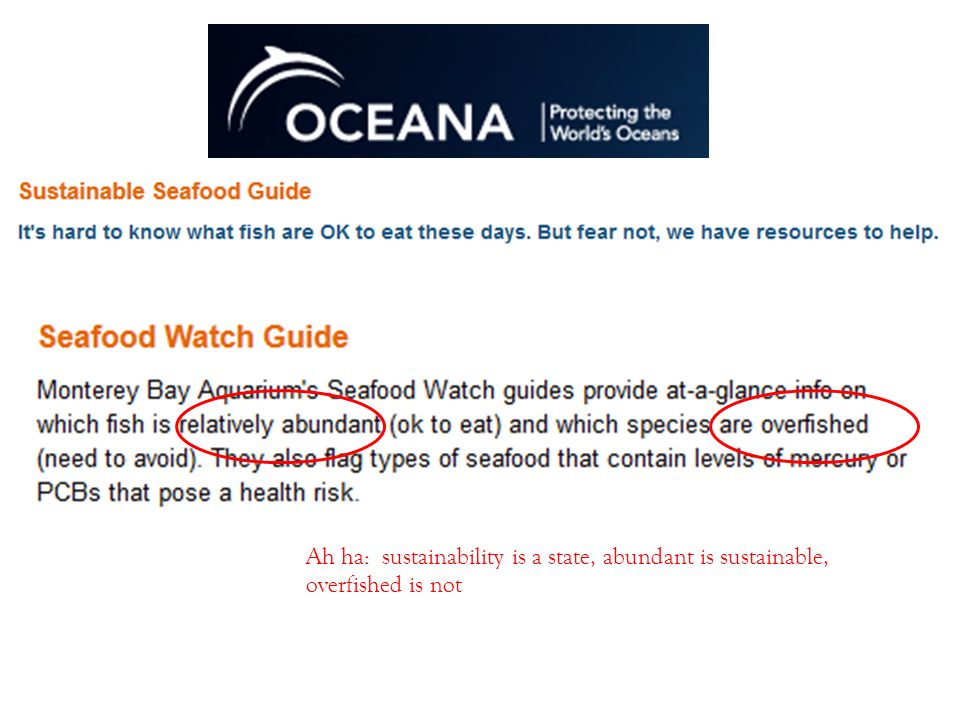 OCEANA | Protecting the World's Oceans

Sustainable Seafood Guide

It's hard to know what fish are OK to eat these days. But fear not, we have resources to help.

Seafood Watch Guide

Monterey Bay Aquarium's Seafood Watch guides provide at-a-glance info on which fish is relatively abundant (ok to eat) and which species are overfished (need to avoid). They also flag types of seafood that contain levels of mercury or PCBs that pose a health risk.

Ah ha: sustainability is a state, abundant is sustainable, overfished is not